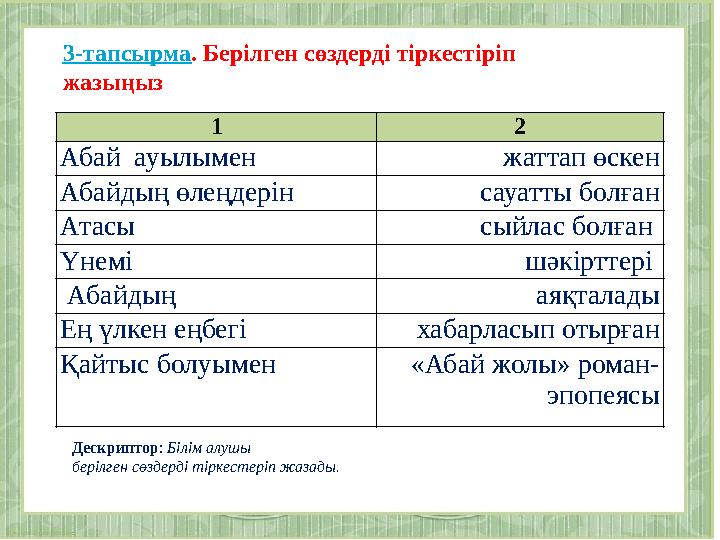 3-тапсырма. Берілген сөздерді тіркестіріп жазыңыз

| 1 | 2 |
|---|---|
| Абай ауылымен | жаттап өскен |
| Абайдың өлеңдерін | сауатты болған |
| Атасы | сыйлас болған |
| Үнемі | шәкірттері |
| Абайдың | аяқталады |
| Ең үлкен еңбегі | хабарласып отырған |
| Қайтыс болуымен | «Абай жолы» роман-эпопеясы |

Дескриптор: Білім алушы берілген сөздерді тіркестеріп жазады.